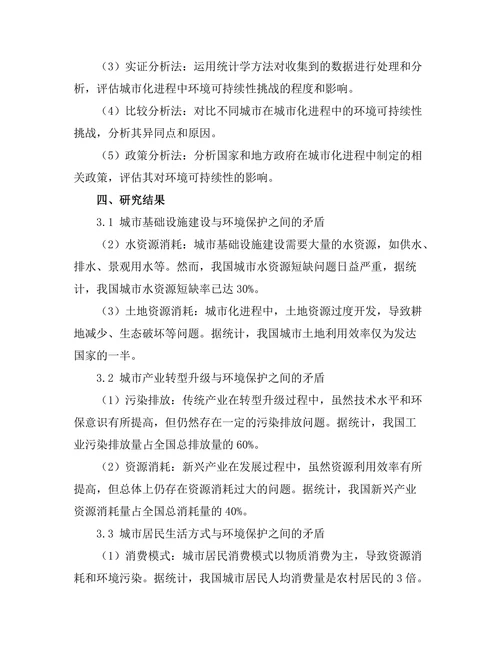 （3）实证分析法：运用统计学方法对收集到的数据进行处理和分析，评估城市化进程中环境可持续性挑战的程度和影响。

（4）比较分析法：对比不同城市在城市化进程中的环境可持续性挑战，分析其异同点和原因。

（5）政策分析法：分析国家和地方政府在城市化进程中制定的相关政策，评估其对环境可持续性的影响。

四、研究结果

3.1 城市基础设施建设与环境保护之间的矛盾

（2）水资源消耗：城市基础设施建设需要大量的水资源，如供水、排水、景观用水等。然而，我国城市水资源短缺问题日益严重，据统计，我国城市水资源短缺率已达 30%。

（3）土地资源消耗：城市化进程中，土地资源过度开发，导致耕地减少、生态破坏等问题。据统计，我国城市土地利用效率仅为发达国家的一半。

3.2 城市产业转型升级与环境保护之间的矛盾

（1）污染排放：传统产业在转型升级过程中，虽然技术水平和环保意识有所提高，但仍然存在一定的污染排放问题。据统计，我国工业污染排放量占全国总排放量的 60%。

（2）资源消耗：新兴产业在发展过程中，虽然资源利用效率有所提高，但总体上仍存在资源消耗过大的问题。据统计，我国新兴产业资源消耗量占全国总消耗量的 40%。

3.3 城市居民生活方式与环境保护之间的矛盾

（1）消费模式：城市居民消费模式以物质消费为主，导致资源消耗和环境污染。据统计，我国城市居民人均消费量是农村居民的 3 倍。